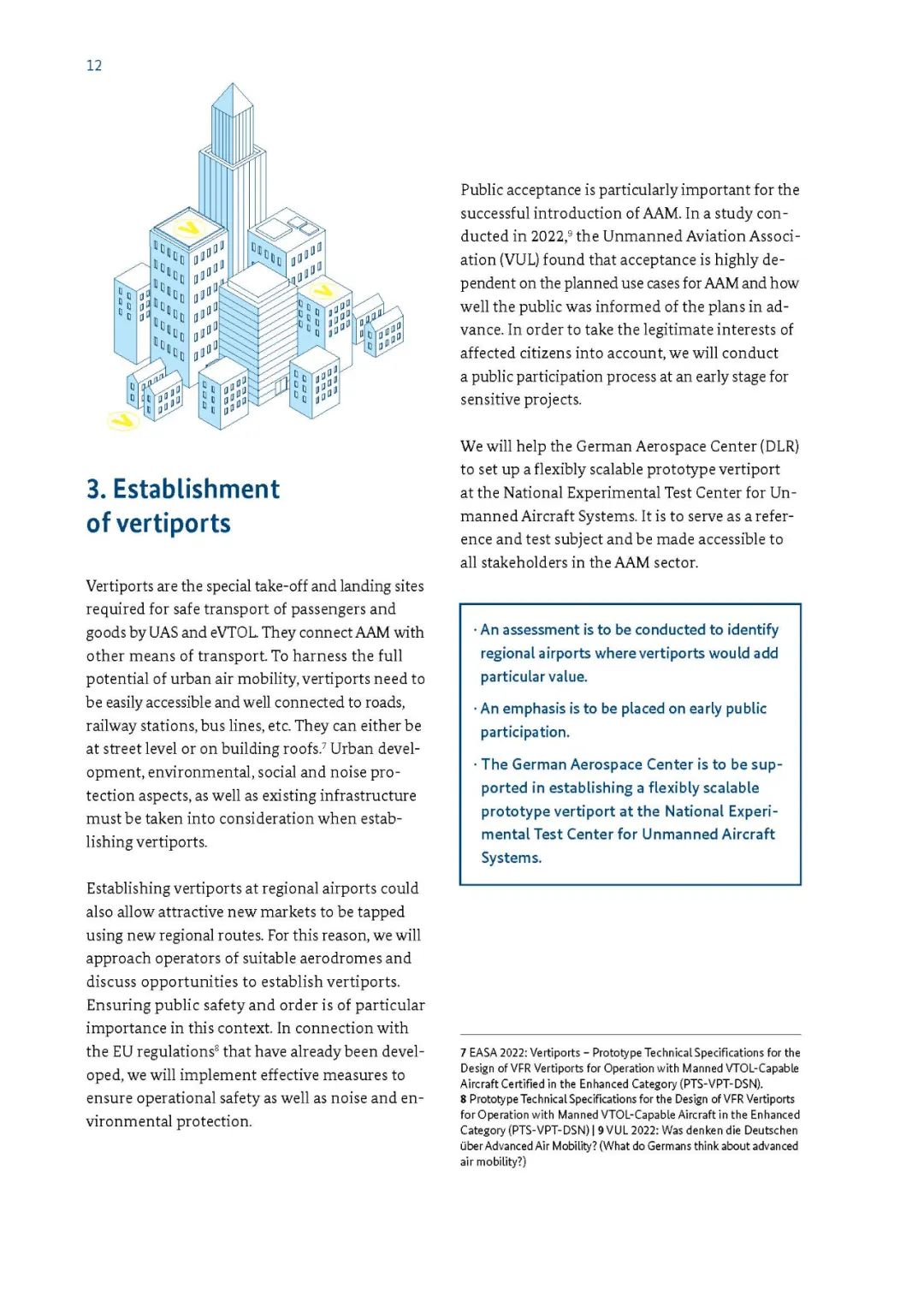 12

3. Establishment of vertiports

Vertiports are the special take-off and landing sites required for safe transport of passengers and goods by UAS and eVTOL. They connect AAM with other means of transport. To harness the full potential of urban air mobility, vertiports need to be easily accessible and well connected to roads, railway stations, bus lines, etc. They can either be at street level or on building roofs.$^7$ Urban development, environmental, social and noise protection aspects, as well as existing infrastructure must be taken into consideration when establishing vertiports.

Establishing vertiports at regional airports could also allow attractive new markets to be tapped using new regional routes. For this reason, we will approach operators of suitable aerodromes and discuss opportunities to establish vertiports. Ensuring public safety and order is of particular importance in this context. In connection with the EU regulations$^8$ that have already been developed, we will implement effective measures to ensure operational safety as well as noise and environmental protection.

Public acceptance is particularly important for the successful introduction of AAM. In a study conducted in 2022,$^9$ the Unmanned Aviation Association (VUL) found that acceptance is highly dependent on the planned use cases for AAM and how well the public was informed of the plans in advance. In order to take the legitimate interests of affected citizens into account, we will conduct a public participation process at an early stage for sensitive projects.

We will help the German Aerospace Center (DLR) to set up a flexibly scalable prototype vertiport at the National Experimental Test Center for Unmanned Aircraft Systems. It is to serve as a reference and test subject and be made accessible to all stakeholders in the AAM sector.

· An assessment is to be conducted to identify regional airports where vertiports would add particular value.
· An emphasis is to be placed on early public participation.
· The German Aerospace Center is to be supported in establishing a flexibly scalable prototype vertiport at the National Experimental Test Center for Unmanned Aircraft Systems.

7 EASA 2022: Vertiports – Prototype Technical Specifications for the Design of VFR Vertiports for Operation with Manned VTOL-Capable Aircraft Certified in the Enhanced Category (PTS-VPT-DSN).
8 Prototype Technical Specifications for the Design of VFR Vertiports for Operation with Manned VTOL-Capable Aircraft in the Enhanced Category (PTS-VPT-DSN) | 9 VUL 2022: Was denken die Deutschen über Advanced Air Mobility? (What do Germans think about advanced air mobility?)